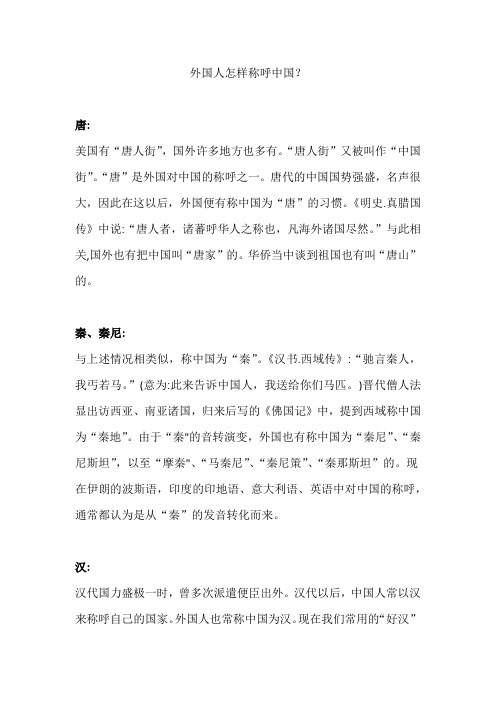 外国人怎样称呼中国？

唐:

美国有“唐人街”，国外许多地方也多有。“唐人街”又被叫作“中国街”。“唐”是外国对中国的称呼之一。唐代的中国国势强盛，名声很大，因此在这以后，外国便有称中国为“唐”的习惯。《明史.真腊国传》中说:“唐人者，诸蕃呼华人之称也，凡海外诸国尽然。”与此相关,国外也有把中国叫“唐家”的。华侨当中谈到祖国也有叫“唐山”的。

秦、秦尼:

与上述情况相类似，称中国为“秦”。《汉书.西域传》:“驰言秦人，我丐若马。”(意为:此来告诉中国人，我送给你们马匹。)晋代僧人法显出访西亚、南亚诸国，归来后写的《佛国记》中，提到西域称中国为“秦地”。由于“秦"的音转演变，外国也有称中国为“秦尼”、“秦尼斯坦”，以至“摩秦"、“马秦尼”、“秦尼策”、“秦那斯坦”的。现在伊朗的波斯语，印度的印地语、意大利语、英语中对中国的称呼，通常都认为是从“秦”的发音转化而来。

汉:

汉代国力盛极一时，曾多次派遣使臣出外。汉代以后，中国人常以汉来称呼自己的国家。外国人也常称中国为汉。现在我们常用的“好汉”